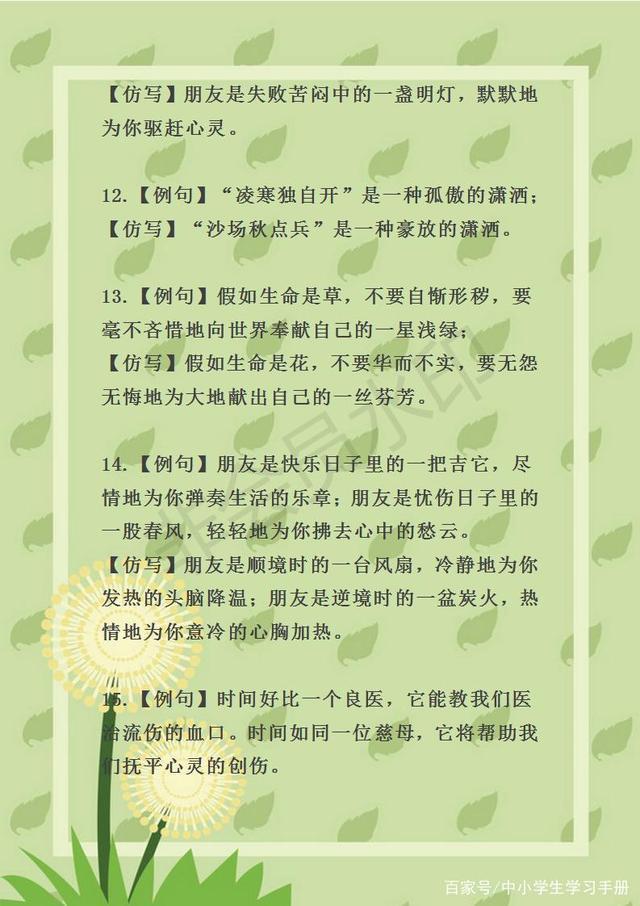 【仿写】朋友是失败苦闷中的一盏明灯，默默地为你驱赶心灵。

12.【例句】“凌寒独自开”是一种孤傲的潇洒；
【仿写】“沙场秋点兵”是一种豪放的潇洒。

13.【例句】假如生命是草，不要自惭形秽，要毫不吝惜地向世界奉献自己的一星浅绿；
【仿写】假如生命是花，不要华而不实，要无怨无悔地为大地献出自己的一丝芬芳。

14.【例句】朋友是快乐日子里的一把吉它，尽情地为你弹奏生活的乐章；朋友是忧伤日子里的一股春风，轻轻地为你拂去心中的愁云。
【仿写】朋友是顺境时的一台风扇，冷静地为你发热的头脑降温；朋友是逆境时的一盆炭火，热情地为你意冷的心胸加热。

15.【例句】时间好比一个良医，它能教我们医治流伤的血口。时间如同一位慈母，它将帮助我们抚平心灵的创伤。

百家号/中小学生学习手册